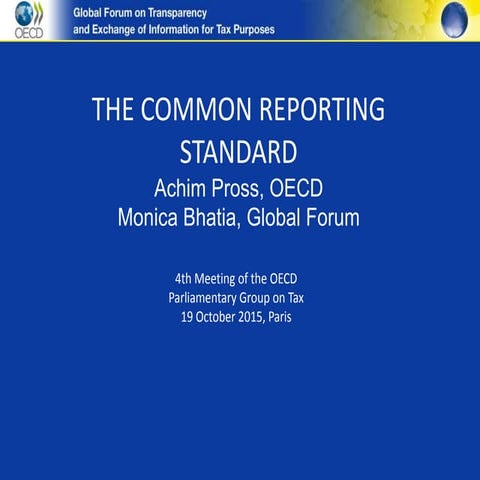 OECD

Global Forum on Transparency
and Exchange of Information for Tax Purposes

THE COMMON REPORTING STANDARD

Achim Pross, OECD
Monica Bhatia, Global Forum

4th Meeting of the OECD
Parliamentary Group on Tax
19 October 2015, Paris